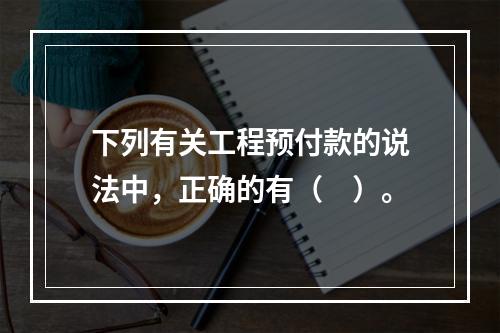 下列有关工程预付款的说法中，正确的有（ ）。